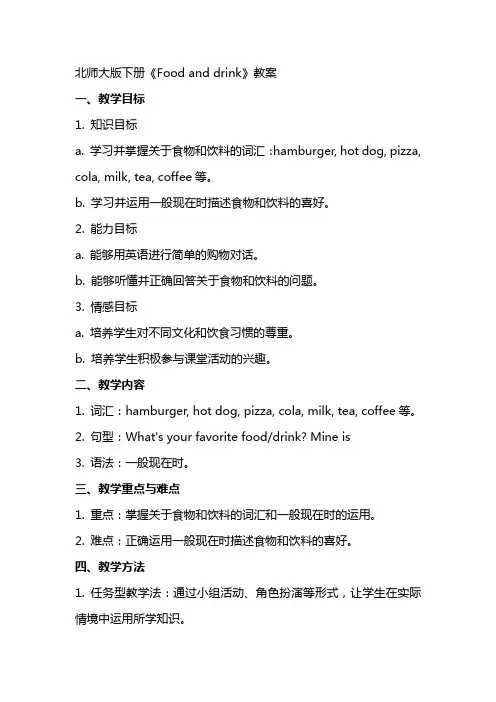 北师大版下册《Food and drink》教案

一、教学目标

1. 知识目标

a. 学习并掌握关于食物和饮料的词汇：hamburger, hot dog, pizza, cola, milk, tea, coffee 等。

b. 学习并运用一般现在时描述食物和饮料的喜好。

2. 能力目标

a. 能够用英语进行简单的购物对话。

b. 能够听懂并正确回答关于食物和饮料的问题。

3. 情感目标

a. 培养学生对不同文化和饮食习惯的尊重。

b. 培养学生积极参与课堂活动的兴趣。

二、教学内容

1. 词汇：hamburger, hot dog, pizza, cola, milk, tea, coffee 等。

2. 句型：What's your favorite food/drink? Mine is

3. 语法：一般现在时。

三、教学重点与难点

1. 重点：掌握关于食物和饮料的词汇和一般现在时的运用。

2. 难点：正确运用一般现在时描述食物和饮料的喜好。

四、教学方法

1. 任务型教学法：通过小组活动、角色扮演等形式，让学生在实际情境中运用所学知识。